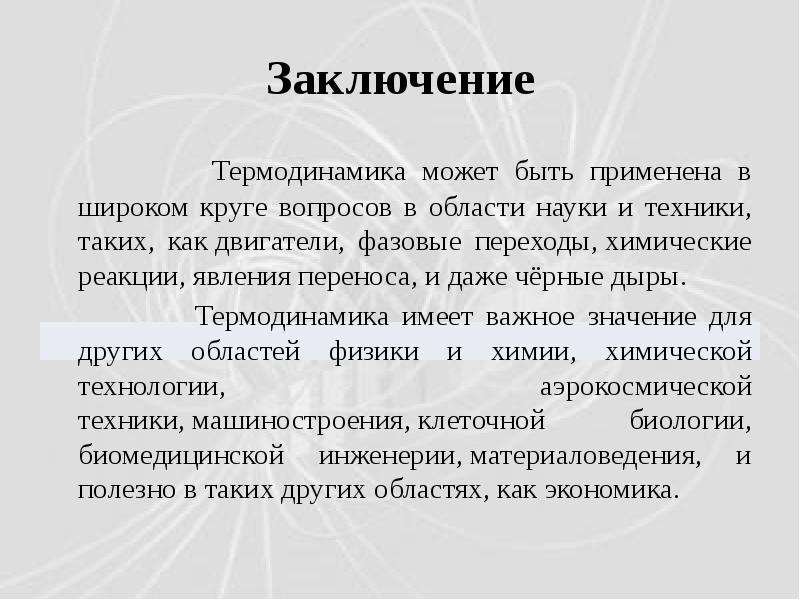 Заключение

Термодинамика может быть применена в широком круге вопросов в области науки и техники, таких, как двигатели, фазовые переходы, химические реакции, явления переноса, и даже чёрные дыры.

Термодинамика имеет важное значение для других областей физики и химии, химической технологии, аэрокосмической техники, машиностроения, клеточной биологии, биомедицинской инженерии, материаловедения, и полезно в таких других областях, как экономика.